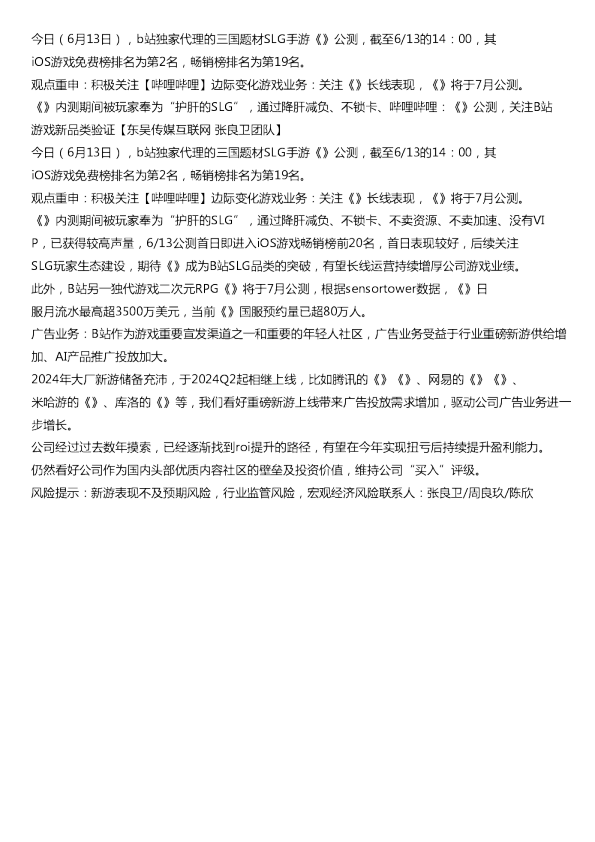 今日（6月13日），b站独家代理的三国题材SLG手游《》公测，截至6/13的14：00，其iOS游戏免费榜排名为第2名，畅销榜排名为第19名。

观点重申：积极关注【哔哩哔哩】边际变化游戏业务：关注《》长线表现，《》将于7月公测。

《》内测期间被玩家奉为“护肝的SLG”，通过降肝减负、不锁卡、哔哩哔哩：《》公测，关注B站游戏新品类验证【东吴传媒互联网 张良卫团队】

今日（6月13日），b站独家代理的三国题材SLG手游《》公测，截至6/13的14：00，其iOS游戏免费榜排名为第2名，畅销榜排名为第19名。

观点重申：积极关注【哔哩哔哩】边际变化游戏业务：关注《》长线表现，《》将于7月公测。

《》内测期间被玩家奉为“护肝的SLG”，通过降肝减负、不锁卡、不卖资源、不卖加速、没有VIP，已获得较高声量，6/13公测首日即进入iOS游戏畅销榜前20名，首日表现较好，后续关注SLG玩家生态建设，期待《》成为B站SLG品类的突破，有望长线运营持续增厚公司游戏业绩。

此外，B站另一独代游戏二次元RPG《》将于7月公测，根据sensortower数据，《》日服月流水最高超3500万美元，当前《》国服预约量已超80万人。

广告业务：B站作为游戏重要宣发渠道之一和重要的年轻人社区，广告业务受益于行业重磅新游供给增加、AI产品推广投放加大。

2024年大厂新游储备充沛，于2024Q2起相继上线，比如腾讯的《》《》、网易的《》《》、米哈游的《》、库洛的《》等，我们看好重磅新游上线带来广告投放需求增加，驱动公司广告业务进一步增长。

公司经过过去数年摸索，已经逐渐找到roi提升的路径，有望在今年实现扭亏后持续提升盈利能力。

仍然看好公司作为国内头部优质内容社区的壁垒及投资价值，维持公司“买入”评级。

风险提示：新游表现不及预期风险，行业监管风险，宏观经济风险联系人：张良卫/周良玖/陈欣